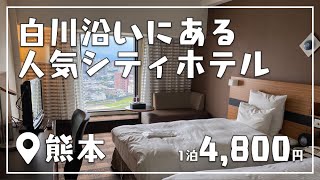 白川沿いにある
人気シティホテル

熊本

1泊 4,800円